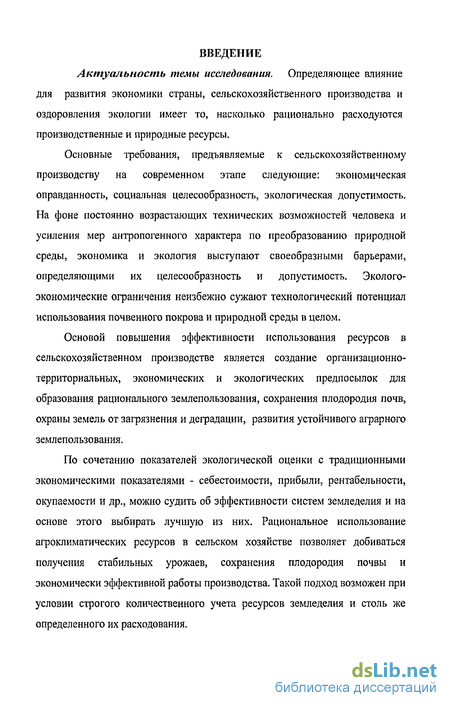 ВВЕДЕНИЕ

Актуальность темы исследования. Определяющее влияние для развития экономики страны, сельскохозяйственного производства и оздоровления экологии имеет то, насколько рационально расходуются производственные и природные ресурсы.

Основные требования, предъявляемые к сельскохозяйственному производству на современном этапе следующие: экономическая оправданность, социальная целесообразность, экологическая допустимость. На фоне постоянно возрастающих технических возможностей человека и усиления мер антропогенного характера по преобразованию природной среды, экономика и экология выступают своеобразными барьерами, определяющими их целесообразность и допустимость. Эколого-экономические ограничения неизбежно сужают технологический потенциал использования почвенного покрова и природной среды в целом.

Основой повышения эффективности использования ресурсов в сельскохозяйственном производстве является создание организационно-территориальных, экономических и экологических предпосылок для образования рационального землепользования, сохранения плодородия почв, охраны земель от загрязнения и деградации, развития устойчивого аграрного землепользования.

По сочетанию показателей экологической оценки с традиционными экономическими показателями - себестоимости, прибыли, рентабельности, окупаемости и др., можно судить об эффективности систем земледелия и на основе этого выбирать лучшую из них. Рациональное использование агроклиматических ресурсов в сельском хозяйстве позволяет добиваться получения стабильных урожаев, сохранения плодородия почвы и экономически эффективной работы производства. Такой подход возможен при условии строгого количественного учета ресурсов земледелия и столь же определенного их расходования.

dsLib.net
библиотека диссертаций